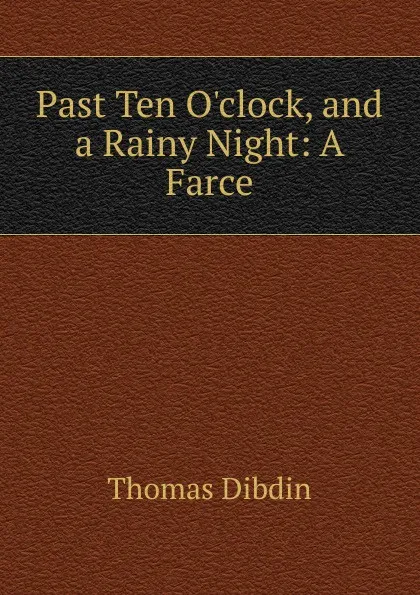 Past Ten O'clock, and a Rainy Night: A Farce

Thomas Dibdin